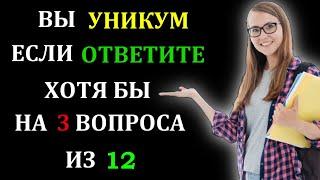 ВЫ УНИКУМ
ЕСЛИ ОТВЕТИТЕ
ХОТЯ БЫ
НА 3 ВОПРОСА
ИЗ 12